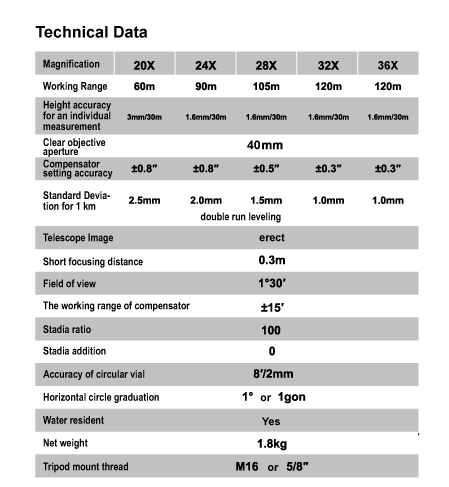 Technical Data

| Magnification | 20X | 24X | 28X | 32X | 36X |
|---|---|---|---|---|---|
| Working Range | 60m | 90m | 105m | 120m | 120m |
| Height accuracy for an individual measurement | 3mm/30m | 1.6mm/30m | 1.6mm/30m | 1.6mm/30m | 1.6mm/30m |
| Clear objective aperture | 40mm | | | | |
| Compensator setting accuracy | ±0.8″ | ±0.8″ | ±0.5″ | ±0.3″ | ±0.3″ |
| Standard Deviation for 1 km | 2.5mm | 2.0mm | 1.5mm | 1.0mm | 1.0mm |
| | double run leveling | | | | |
| Telescope Image | erect | | | | |
| Short focusing distance | 0.3m | | | | |
| Field of view | 1°30′ | | | | |
| The working range of compensator | ±15′ | | | | |
| Stadia ratio | 100 | | | | |
| Stadia addition | 0 | | | | |
| Accuracy of circular vial | 8′/2mm | | | | |
| Horizontal circle graduation | 1° or 1gon | | | | |
| Water resident | Yes | | | | |
| Net weight | 1.8kg | | | | |
| Tripod mount thread | M16 or 5/8″ | | | | |